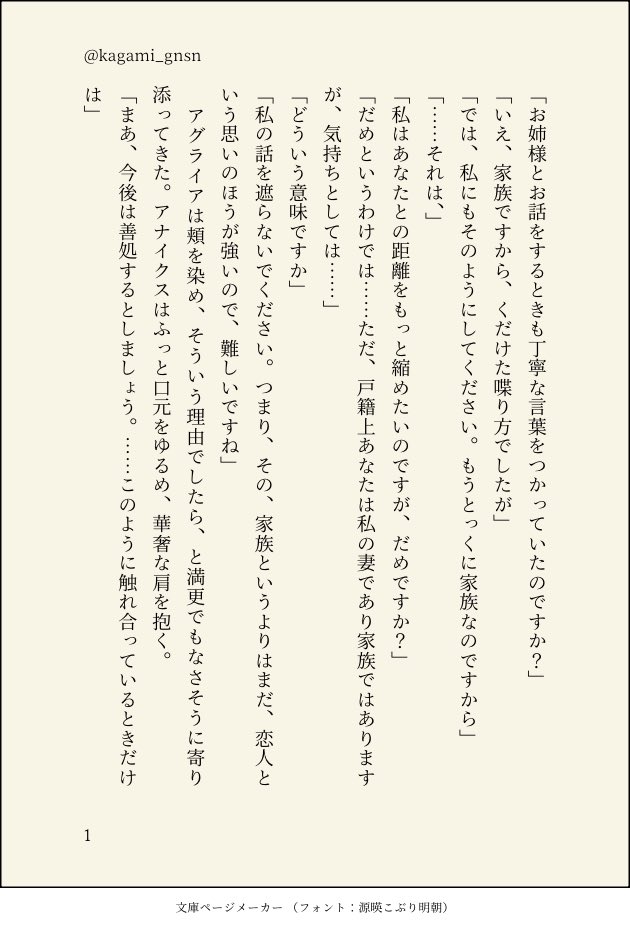 @kagami_gnsn

「お姉様とお話をするときも丁寧な言葉をつかっていたのですか？」

「いえ、家族ですから、くだけた喋り方でしたが」

「では、私にもそのようにしてください。もうとっくに家族なのですから」

「……それは、」

「私はあなたとの距離をもっと縮めたいのですが、だめですか？」

「だめというわけでは……ただ、戸籍上あなたは私の妻であり家族ではありますが、気持ちとしては……」

「どういう意味ですか」

「私の話を遮らないでください。つまり、その、家族というよりはまだ、恋人という思いのほうが強いので、難しいですね」

アグライアは頬を染め、そういう理由でしたら、と満更でもなさそうに寄り添ってきた。アナイクスはふっと口元をゆるめ、華奢な肩を抱く。

「まあ、今後は善処するとしましょう。……このように触れ合っているときだけは」

1

文庫ページメーカー（フォント：源暎こぶり明朝）